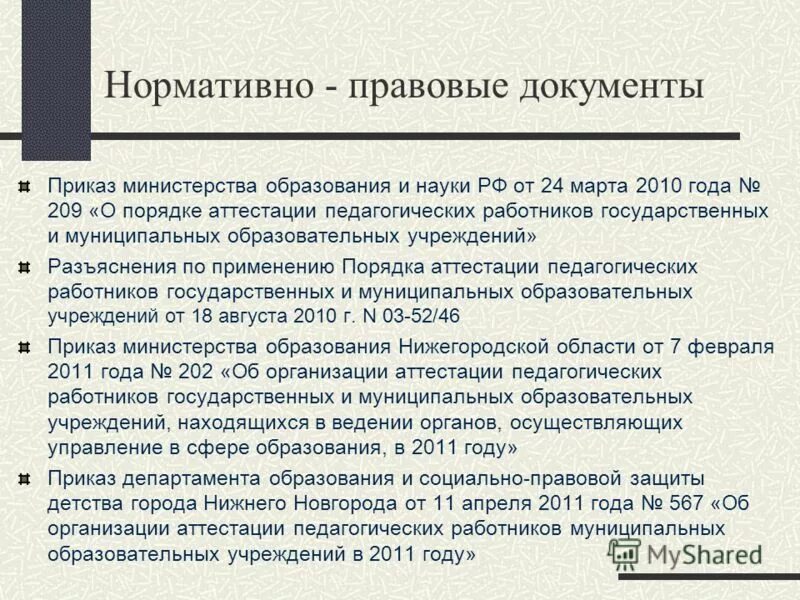 Нормативно - правовые документы

Приказ министерства образования и науки РФ от 24 марта 2010 года № 209 «О порядке аттестации педагогических работников государственных и муниципальных образовательных учреждений»

Разъяснения по применению Порядка аттестации педагогических работников государственных и муниципальных образовательных учреждений от 18 августа 2010 г. N 03-52/46

Приказ министерства образования Нижегородской области от 7 февраля 2011 года № 202 «Об организации аттестации педагогических работников государственных и муниципальных образовательных учреждений, находящихся в ведении органов, осуществляющих управление в сфере образования, в 2011 году»

Приказ департамента образования и социально-правовой защиты детства города Нижнего Новгорода от 11 апреля 2011 года № 567 «Об организации аттестации педагогических работников муниципальных образовательных учреждений в 2011 году»

MyShared